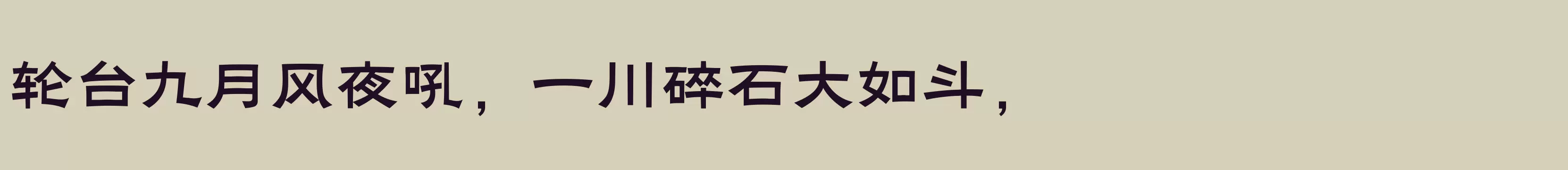 轮台九月风夜吼，一川碎石大如斗，